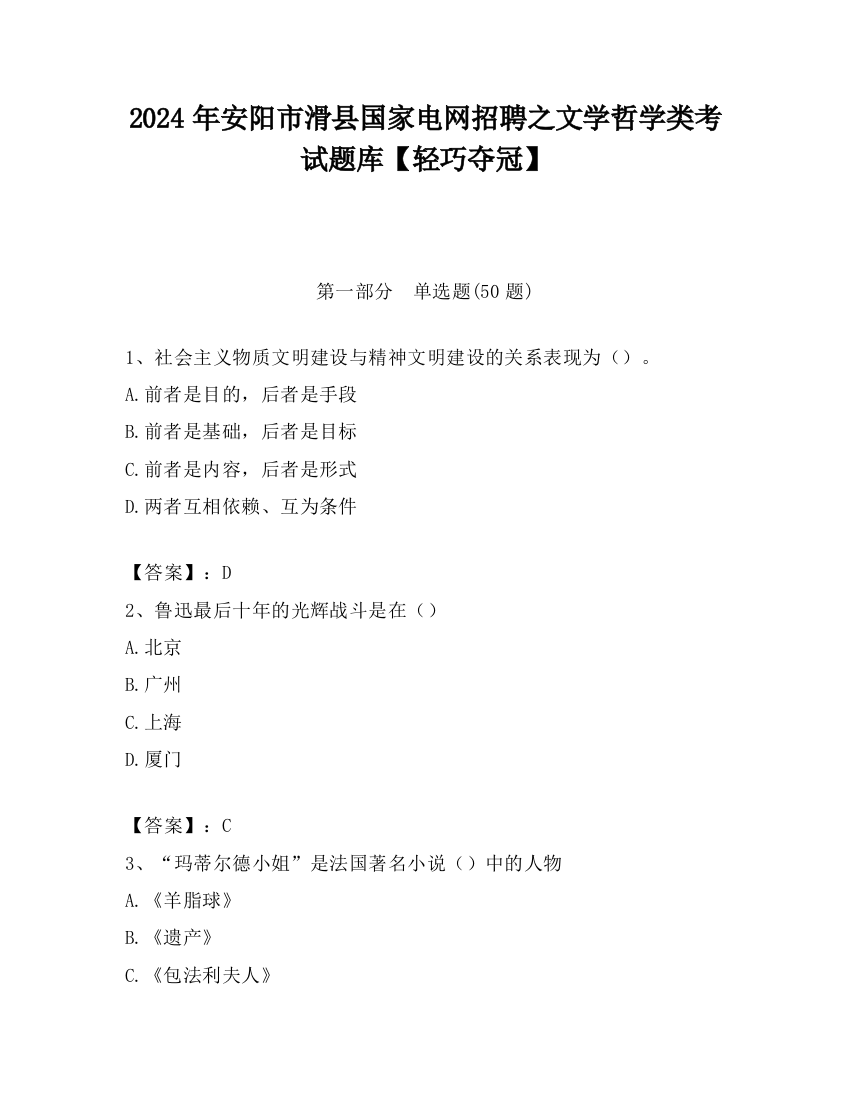 2024 年安阳市滑县国家电网招聘之文学哲学类考试题库【轻巧夺冠】

第一部分　单选题(50 题)

1、社会主义物质文明建设与精神文明建设的关系表现为（）。

A.前者是目的，后者是手段

B.前者是基础，后者是目标

C.前者是内容，后者是形式

D.两者互相依赖、互为条件

【答案】：D

2、鲁迅最后十年的光辉战斗是在（）

A.北京

B.广州

C.上海

D.厦门

【答案】：C

3、“玛蒂尔德小姐”是法国著名小说（）中的人物

A.《羊脂球》

B.《遗产》

C.《包法利夫人》